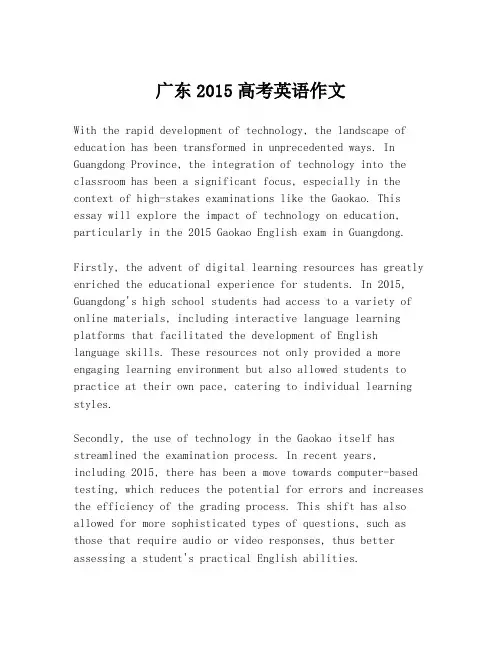 广东 2015 高考英语作文

With the rapid development of technology, the landscape of education has been transformed in unprecedented ways. In Guangdong Province, the integration of technology into the classroom has been a significant focus, especially in the context of high-stakes examinations like the Gaokao. This essay will explore the impact of technology on education, particularly in the 2015 Gaokao English exam in Guangdong.

Firstly, the advent of digital learning resources has greatly enriched the educational experience for students. In 2015, Guangdong's high school students had access to a variety of online materials, including interactive language learning platforms that facilitated the development of English language skills. These resources not only provided a more engaging learning environment but also allowed students to practice at their own pace, catering to individual learning styles.

Secondly, the use of technology in the Gaokao itself has streamlined the examination process. In recent years, including 2015, there has been a move towards computer-based testing, which reduces the potential for errors and increases the efficiency of the grading process. This shift has also allowed for more sophisticated types of questions, such as those that require audio or video responses, thus better assessing a student's practical English abilities.